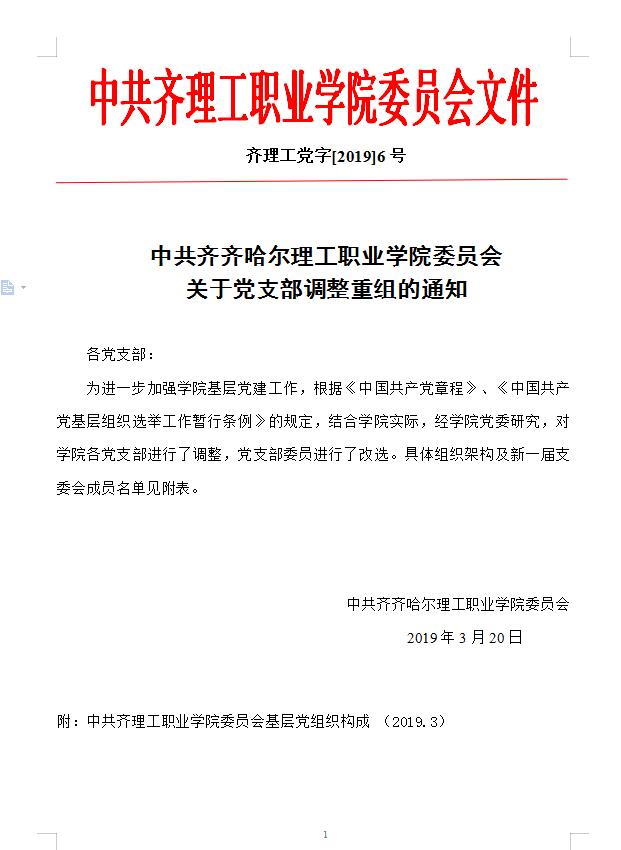 中共齐理工职业学院委员会文件

齐理工党字[2019]6号

中共齐齐哈尔理工职业学院委员会
关于党支部调整重组的通知

各党支部：

为进一步加强学院基层党建工作，根据《中国共产党章程》、《中国共产党基层组织选举工作暂行条例》的规定，结合学院实际，经学院党委研究，对学院各党支部进行了调整，党支部委员进行了改选。具体组织架构及新一届支委会成员名单见附表。

中共齐齐哈尔理工职业学院委员会
2019年3月20日

附：中共齐理工职业学院委员会基层党组织构成 （2019.3）

1